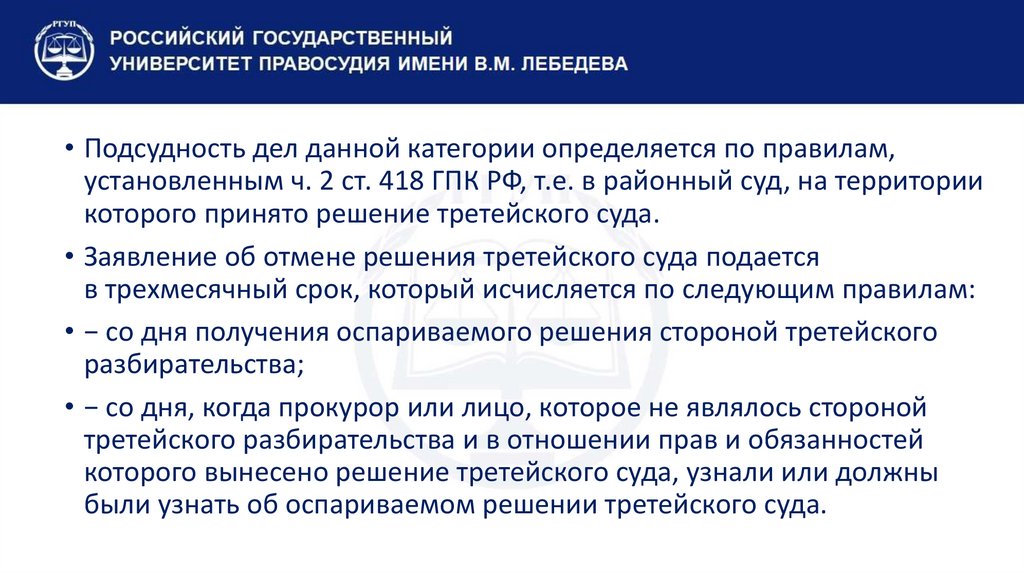 РГУП

РОССИЙСКИЙ ГОСУДАРСТВЕННЫЙ УНИВЕРСИТЕТ ПРАВОСУДИЯ ИМЕНИ В.М. ЛЕБЕДЕВА

• Подсудность дел данной категории определяется по правилам, установленным ч. 2 ст. 418 ГПК РФ, т.е. в районный суд, на территории которого принято решение третейского суда.

• Заявление об отмене решения третейского суда подается в трехмесячный срок, который исчисляется по следующим правилам:

• − со дня получения оспариваемого решения стороной третейского разбирательства;

• − со дня, когда прокурор или лицо, которое не являлось стороной третейского разбирательства и в отношении прав и обязанностей которого вынесено решение третейского суда, узнали или должны были узнать об оспариваемом решении третейского суда.